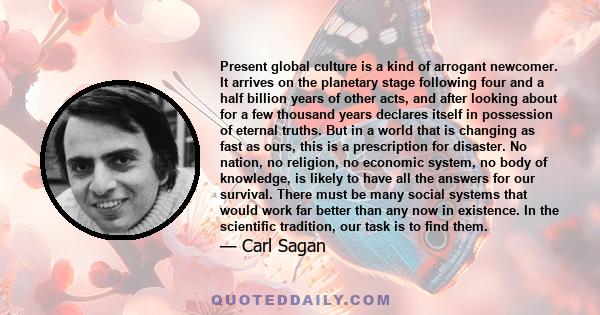 Present global culture is a kind of arrogant newcomer. It arrives on the planetary stage following four and a half billion years of other acts, and after looking about for a few thousand years declares itself in possession of eternal truths. But in a world that is changing as fast as ours, this is a prescription for disaster. No nation, no religion, no economic system, no body of knowledge, is likely to have all the answers for our survival. There must be many social systems that would work far better than any now in existence. In the scientific tradition, our task is to find them.

— Carl Sagan

QUOTEDDAILY.COM